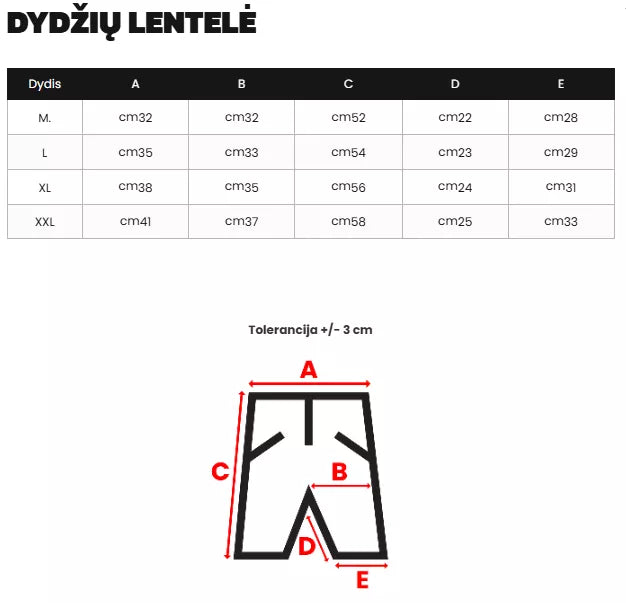 DYDŽIŲ LENTELĖ

| Dydis | A | B | C | D | E |
|---|---|---|---|---|---|
| M. | cm32 | cm32 | cm52 | cm22 | cm28 |
| L | cm35 | cm33 | cm54 | cm23 | cm29 |
| XL | cm38 | cm35 | cm56 | cm24 | cm31 |
| XXL | cm41 | cm37 | cm58 | cm25 | cm33 |

Tolerancija +/- 3 cm

A
C
B
D
E